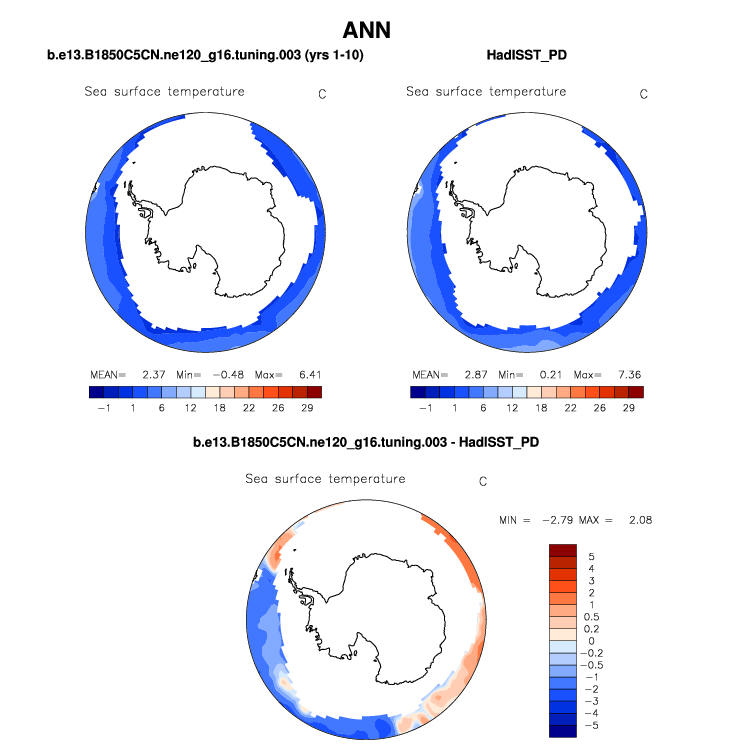 ANN

b.e13.B1850C5CN.ne120_g16.tuning.003 (yrs 1-10)

Sea surface temperature C

MEAN= 2.37 Min= −0.48 Max= 6.41

−1 1 6 12 18 22 26 29

HadISST_PD

Sea surface temperature C

MEAN= 2.87 Min= 0.21 Max= 7.36

−1 1 6 12 18 22 26 29

b.e13.B1850C5CN.ne120_g16.tuning.003 - HadISST_PD

Sea surface temperature C

MIN = −2.79 MAX = 2.08

5
4
3
2
1
0.5
0.2
0
−0.2
−0.5
−1
−2
−3
−4
−5